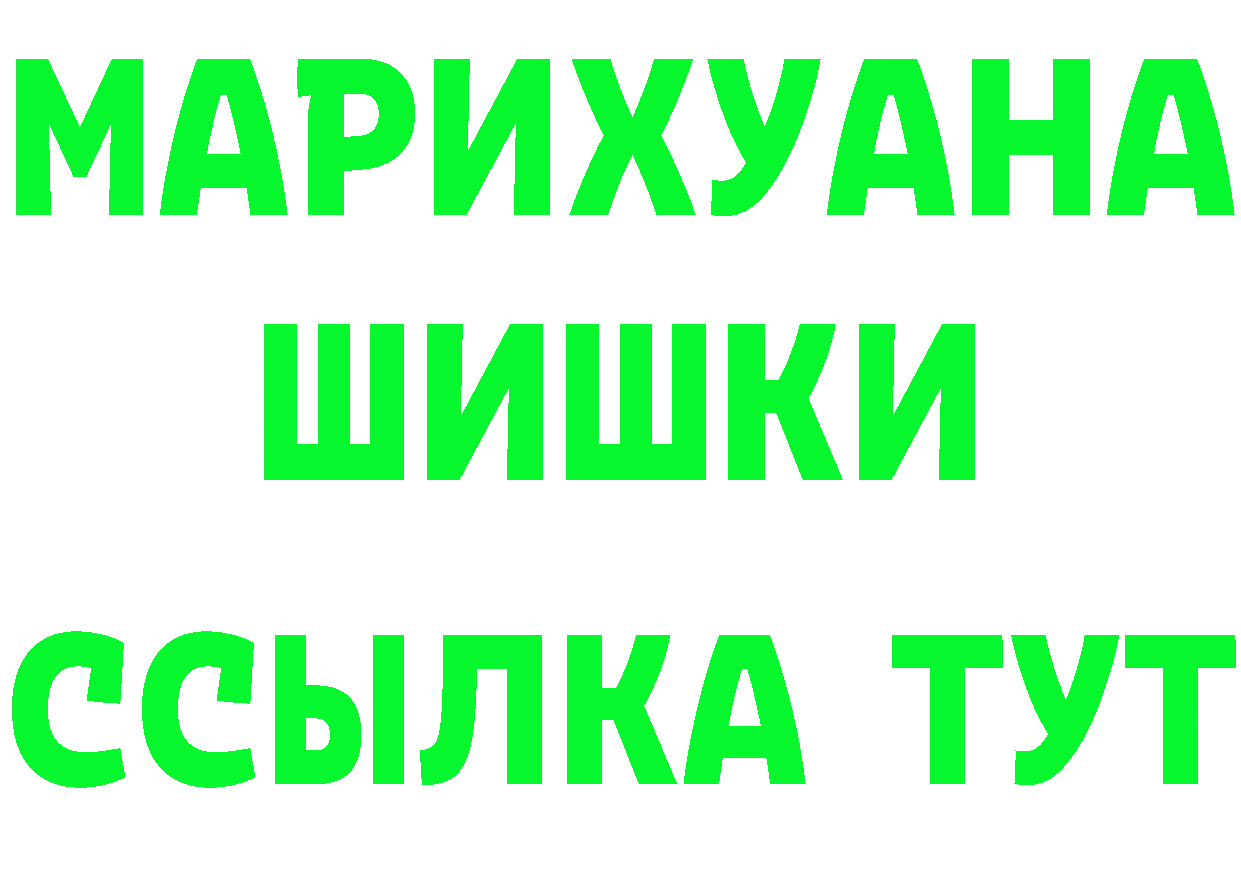 МАРИХУАНА
ШИШКИ
ССЫЛКА ТУТ